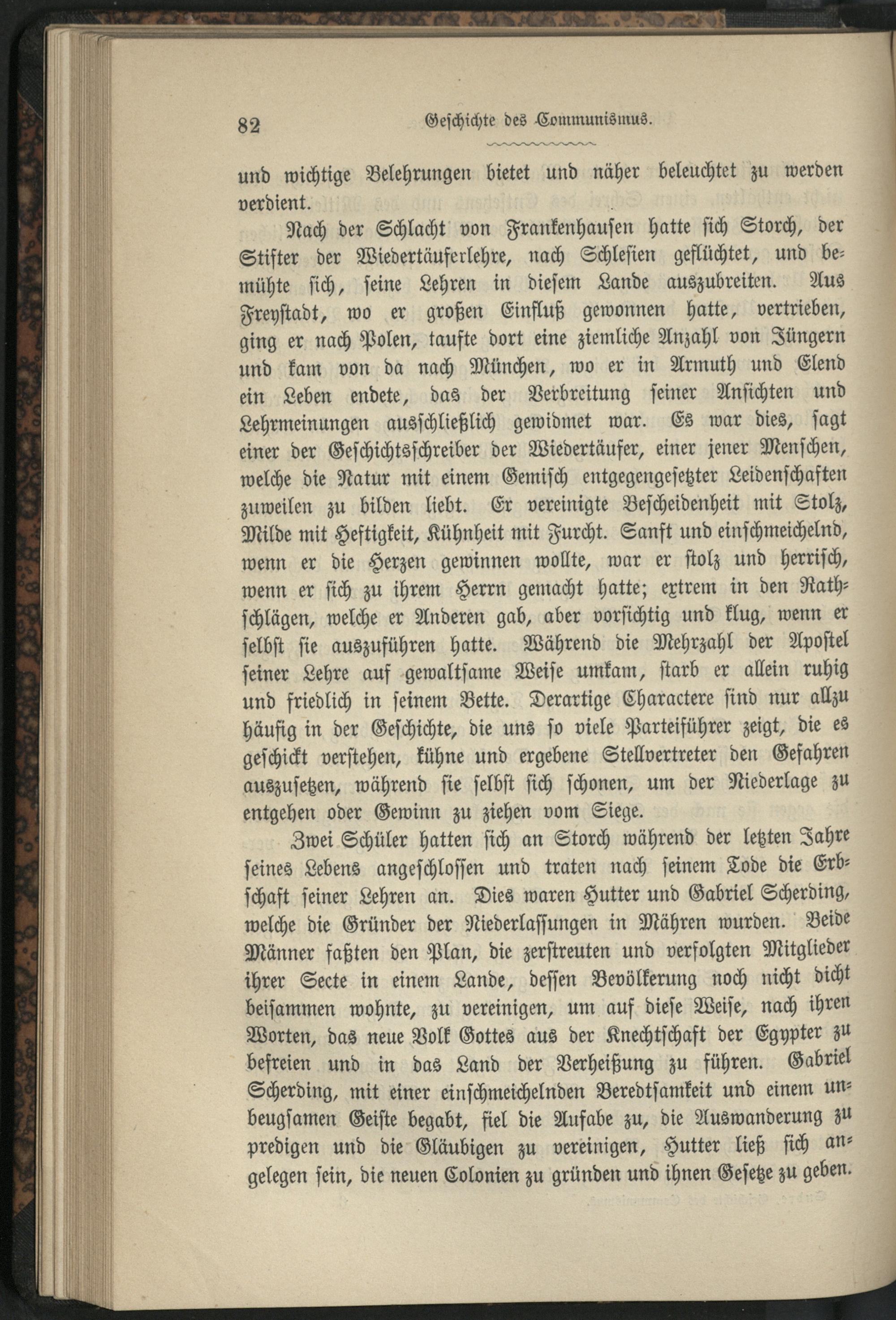 82 Geschichte des Communismus.

und wichtige Belehrungen bietet und näher beleuchtet zu werden verdient.

Nach der Schlacht von Frankenhausen hatte sich Storch, der Stifter der Wiedertäuferlehre, nach Schlesien geflüchtet, und bemühte sich, seine Lehren in diesem Lande auszubreiten. Aus Freystadt, wo er großen Einfluß gewonnen hatte, vertrieben, ging er nach Polen, taufte dort eine ziemliche Anzahl von Jüngern und kam von da nach München, wo er in Armuth und Elend ein Leben endete, das der Verbreitung seiner Ansichten und Lehrmeinungen ausschließlich gewidmet war. Es war dies, sagt einer der Geschichtsschreiber der Wiedertäufer, einer jener Menschen, welche die Natur mit einem Gemisch entgegengesetzter Leidenschaften zuweilen zu bilden liebt. Er vereinigte Bescheidenheit mit Stolz, Milde mit Heftigkeit, Kühnheit mit Furcht. Sanft und einschmeichelnd, wenn er die Herzen gewinnen wollte, war er stolz und herrisch, wenn er sich zu ihrem Herrn gemacht hatte; extrem in den Rathschlägen, welche er Anderen gab, aber vorsichtig und klug, wenn er selbst sie auszuführen hatte. Während die Mehrzahl der Apostel seiner Lehre auf gewaltsame Weise umkam, starb er allein ruhig und friedlich in seinem Bette. Derartige Charactere sind nur allzu häufig in der Geschichte, die uns so viele Parteiführer zeigt, die es geschickt verstehen, kühne und ergebene Stellvertreter den Gefahren auszusetzen, während sie selbst sich schonen, um der Niederlage zu entgehen oder Gewinn zu ziehen vom Siege.

Zwei Schüler hatten sich an Storch während der letzten Jahre seines Lebens angeschlossen und traten nach seinem Tode die Erbschaft seiner Lehren an. Dies waren Hutter und Gabriel Scherding, welche die Gründer der Niederlassungen in Mähren wurden. Beide Männer faßten den Plan, die zerstreuten und verfolgten Mitglieder ihrer Secte in einem Lande, dessen Bevölkerung noch nicht dicht beisammen wohnte, zu vereinigen, um auf diese Weise, nach ihren Worten, das neue Volk Gottes aus der Knechtschaft der Egypter zu befreien und in das Land der Verheißung zu führen. Gabriel Scherding, mit einer einschmeichelnden Beredtsamkeit und einem unbeugsamen Geiste begabt, fiel die Aufabe zu, die Auswanderung zu predigen und die Gläubigen zu vereinigen, Hutter ließ sich angelegen sein, die neuen Colonien zu gründen und ihnen Gesetze zu geben.